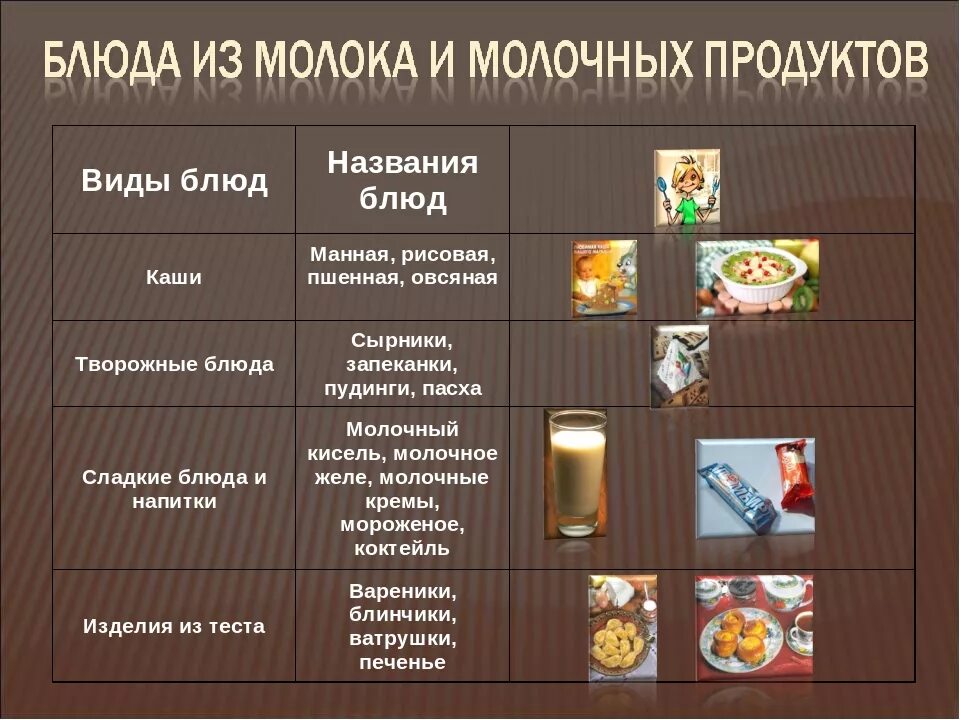 БЛЮДА ИЗ МОЛОКА И МОЛОЧНЫХ ПРОДУКТОВ

| Виды блюд | Названия блюд | |
|---|---|---|
| Каши | Манная, рисовая, пшенная, овсяная | |
| Творожные блюда | Сырники, запеканки, пудинги, пасха | |
| Сладкие блюда и напитки | Молочный кисель, молочное желе, молочные кремы, мороженое, коктейль | |
| Изделия из теста | Вареники, блинчики, ватрушки, печенье | |